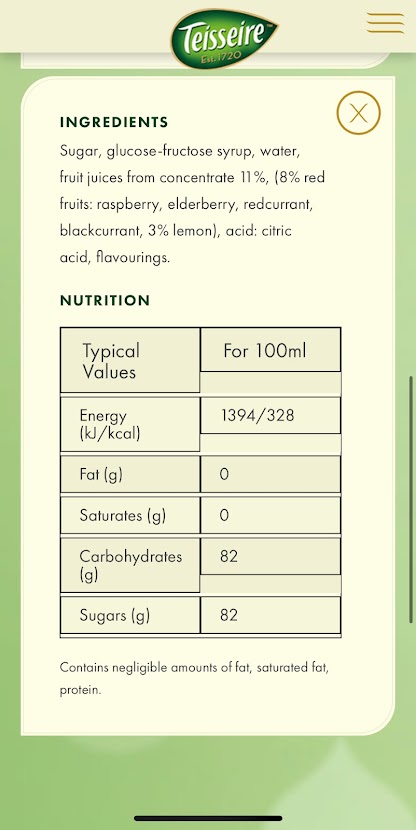 Teisseire
Est. 1720

INGREDIENTS

Sugar, glucose-fructose syrup, water, fruit juices from concentrate 11%, (8% red fruits: raspberry, elderberry, redcurrant, blackcurrant, 3% lemon), acid: citric acid, flavourings.

NUTRITION

| Typical Values | For 100ml |
|---|---|
| Energy (kJ/kcal) | 1394/328 |
| Fat (g) | 0 |
| Saturates (g) | 0 |
| Carbohydrates (g) | 82 |
| Sugars (g) | 82 |

Contains negligible amounts of fat, saturated fat, protein.